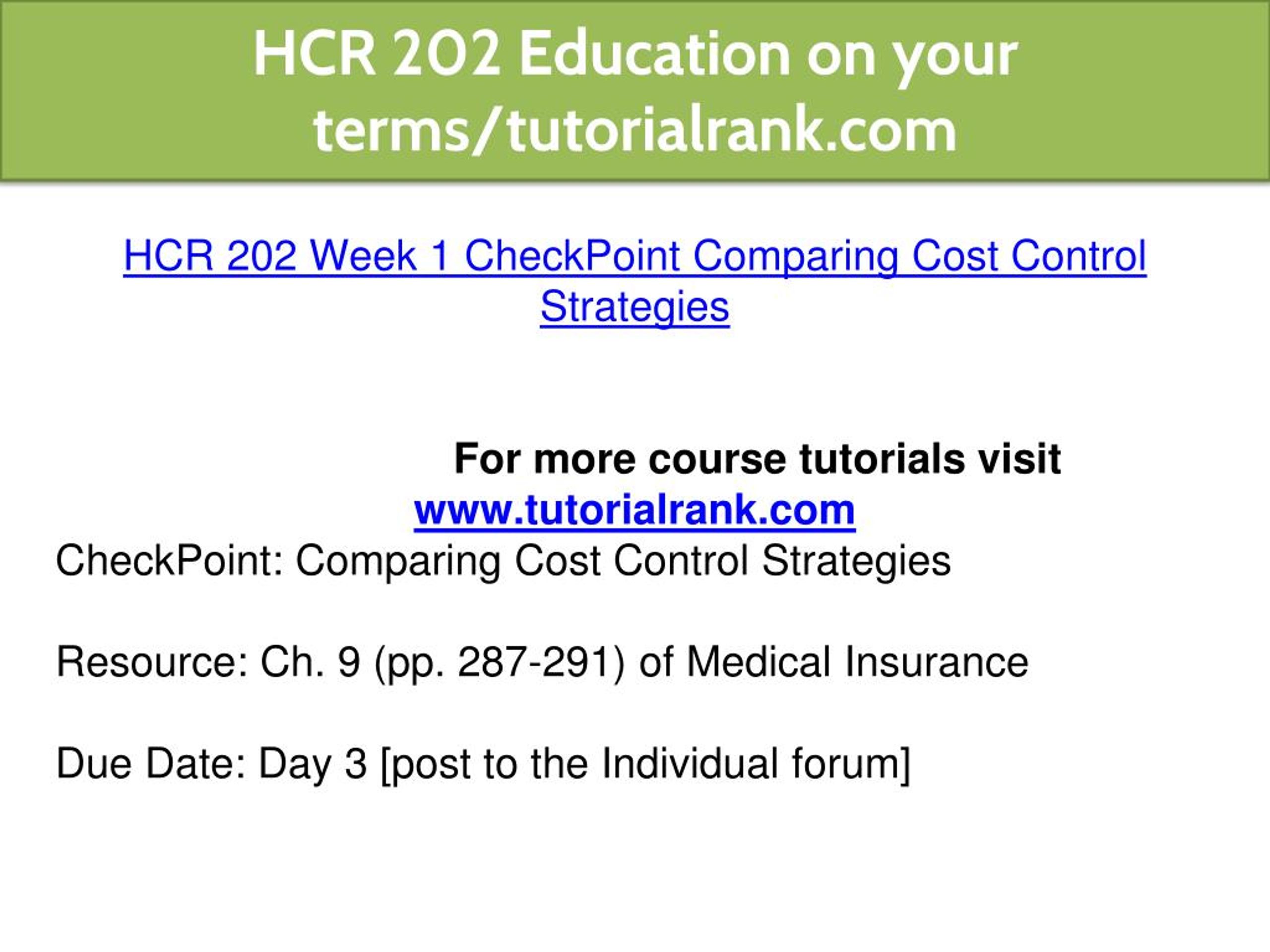 HCR 202 Education on your terms/tutorialrank.com

HCR 202 Week 1 CheckPoint Comparing Cost Control Strategies

For more course tutorials visit
www.tutorialrank.com
CheckPoint: Comparing Cost Control Strategies

Resource: Ch. 9 (pp. 287-291) of Medical Insurance

Due Date: Day 3 [post to the Individual forum]